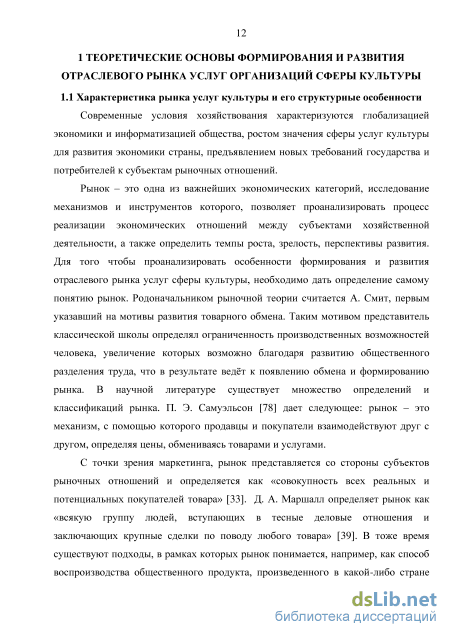 12

1 ТЕОРЕТИЧЕСКИЕ ОСНОВЫ ФОРМИРОВАНИЯ И РАЗВИТИЯ ОТРАСЛЕВОГО РЫНКА УСЛУГ ОРГАНИЗАЦИЙ СФЕРЫ КУЛЬТУРЫ

1.1 Характеристика рынка услуг культуры и его структурные особенности

Современные условия хозяйствования характеризуются глобализацией экономики и информатизацией общества, ростом значения сферы услуг культуры для развития экономики страны, предъявлением новых требований государства и потребителей к субъектам рыночных отношений.

Рынок – это одна из важнейших экономических категорий, исследование механизмов и инструментов которого, позволяет проанализировать процесс реализации экономических отношений между субъектами хозяйственной деятельности, а также определить темпы роста, зрелость, перспективы развития. Для того чтобы проанализировать особенности формирования и развития отраслевого рынка услуг сферы культуры, необходимо дать определение самому понятию рынок. Родоначальником рыночной теории считается А. Смит, первым указавший на мотивы развития товарного обмена. Таким мотивом представитель классической школы определял ограниченность производственных возможностей человека, увеличение которых возможно благодаря развитию общественного разделения труда, что в результате ведёт к появлению обмена и формированию рынка. В научной литературе существует множество определений и классификаций рынка. П. Э. Самуэльсон [78] дает следующее: рынок – это механизм, с помощью которого продавцы и покупатели взаимодействуют друг с другом, определяя цены, обмениваясь товарами и услугами.

С точки зрения маркетинга, рынок представляется со стороны субъектов рыночных отношений и определяется как «совокупность всех реальных и потенциальных покупателей товара» [33]. Д. А. Маршалл определяет рынок как «всякую группу людей, вступающих в тесные деловые отношения и заключающих крупные сделки по поводу любого товара» [39]. В тоже время существуют подходы, в рамках которых рынок понимается, например, как способ воспроизводства общественного продукта, произведенного в какой-либо стране

dsLib.net
библиотека диссертаций